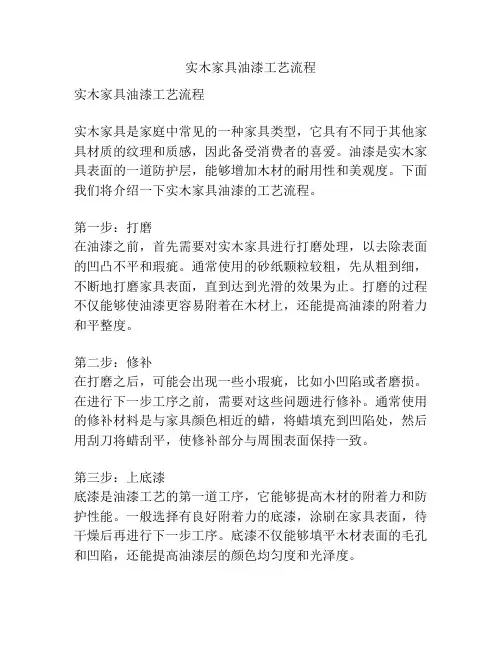 实木家具油漆工艺流程

实木家具油漆工艺流程

实木家具是家庭中常见的一种家具类型，它具有不同于其他家具材质的纹理和质感，因此备受消费者的喜爱。油漆是实木家具表面的一道防护层，能够增加木材的耐用性和美观度。下面我们将介绍一下实木家具油漆的工艺流程。

第一步：打磨
在油漆之前，首先需要对实木家具进行打磨处理，以去除表面的凹凸不平和瑕疵。通常使用的砂纸颗粒较粗，先从粗到细，不断地打磨家具表面，直到达到光滑的效果为止。打磨的过程不仅能够使油漆更容易附着在木材上，还能提高油漆的附着力和平整度。

第二步：修补
在打磨之后，可能会出现一些小瑕疵，比如小凹陷或者磨损。在进行下一步工序之前，需要对这些问题进行修补。通常使用的修补材料是与家具颜色相近的蜡，将蜡填充到凹陷处，然后用刮刀将蜡刮平，使修补部分与周围表面保持一致。

第三步：上底漆
底漆是油漆工艺的第一道工序，它能够提高木材的附着力和防护性能。一般选择有良好附着力的底漆，涂刷在家具表面，待干燥后再进行下一步工序。底漆不仅能够填平木材表面的毛孔和凹陷，还能提高油漆层的颜色均匀度和光泽度。